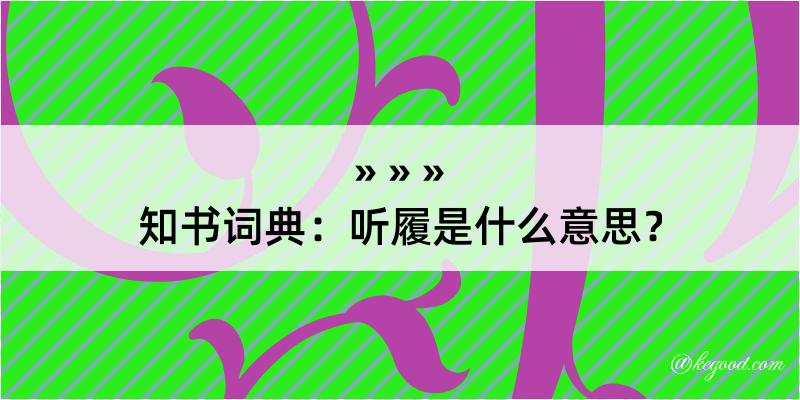 » » »
知书词典：听履是什么意思？

@kegood.com